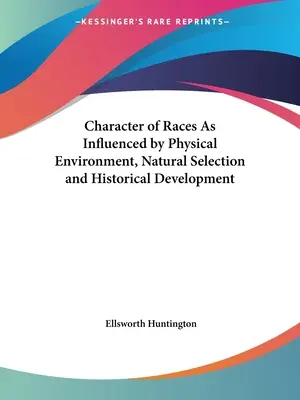 —KESSINGER'S RARE REPRINTS—

Character of Races As Influenced by Physical Environment, Natural Selection and Historical Development

Ellsworth Huntington